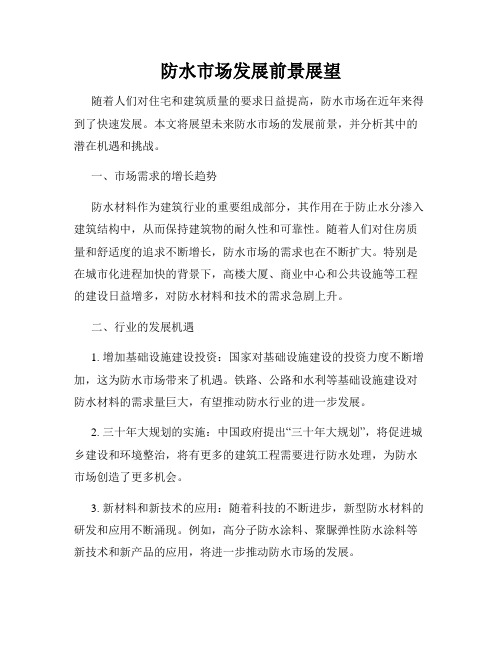 防水市场发展前景展望

随着人们对住宅和建筑质量的要求日益提高，防水市场在近年来得到了快速发展。本文将展望未来防水市场的发展前景，并分析其中的潜在机遇和挑战。

一、市场需求的增长趋势

防水材料作为建筑行业的重要组成部分，其作用在于防止水分渗入建筑结构中，从而保持建筑物的耐久性和可靠性。随着人们对住房质量和舒适度的追求不断增长，防水市场的需求也在不断扩大。特别是在城市化进程加快的背景下，高楼大厦、商业中心和公共设施等工程的建设日益增多，对防水材料和技术的需求急剧上升。

二、行业的发展机遇

1. 增加基础设施建设投资：国家对基础设施建设的投资力度不断增加，这为防水市场带来了机遇。铁路、公路和水利等基础设施建设对防水材料的需求量巨大，有望推动防水行业的进一步发展。

2. 三十年大规划的实施：中国政府提出“三十年大规划”，将促进城乡建设和环境整治，将有更多的建筑工程需要进行防水处理，为防水市场创造了更多机会。

3. 新材料和新技术的应用：随着科技的不断进步，新型防水材料的研发和应用不断涌现。例如，高分子防水涂料、聚脲弹性防水涂料等新技术和新产品的应用，将进一步推动防水市场的发展。